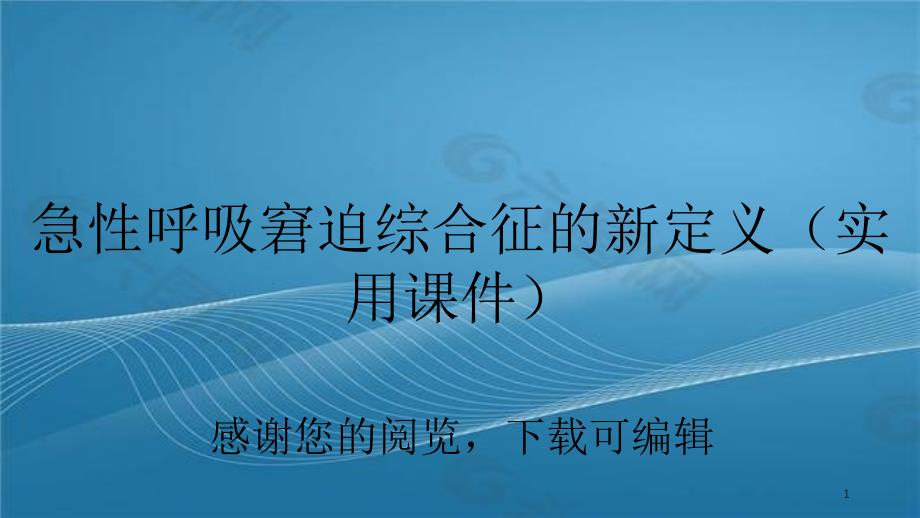 急性呼吸窘迫综合征的新定义（实用课件）

感谢您的阅览，下载可编辑

1